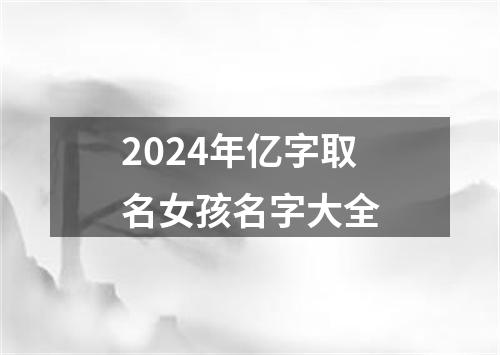 2024年亿字取名女孩名字大全